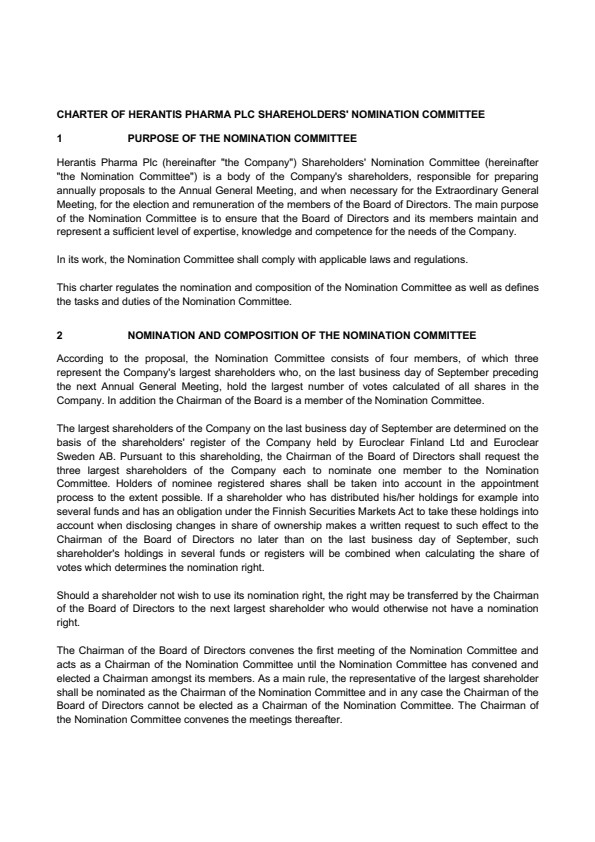 CHARTER OF HERANTIS PHARMA PLC SHAREHOLDERS' NOMINATION COMMITTEE

1 PURPOSE OF THE NOMINATION COMMITTEE

Herantis Pharma Plc (hereinafter "the Company") Shareholders' Nomination Committee (hereinafter "the Nomination Committee") is a body of the Company's shareholders, responsible for preparing annually proposals to the Annual General Meeting, and when necessary for the Extraordinary General Meeting, for the election and remuneration of the members of the Board of Directors. The main purpose of the Nomination Committee is to ensure that the Board of Directors and its members maintain and represent a sufficient level of expertise, knowledge and competence for the needs of the Company.

In its work, the Nomination Committee shall comply with applicable laws and regulations.

This charter regulates the nomination and composition of the Nomination Committee as well as defines the tasks and duties of the Nomination Committee.

2 NOMINATION AND COMPOSITION OF THE NOMINATION COMMITTEE

According to the proposal, the Nomination Committee consists of four members, of which three represent the Company's largest shareholders who, on the last business day of September preceding the next Annual General Meeting, hold the largest number of votes calculated of all shares in the Company. In addition the Chairman of the Board is a member of the Nomination Committee.

The largest shareholders of the Company on the last business day of September are determined on the basis of the shareholders' register of the Company held by Euroclear Finland Ltd and Euroclear Sweden AB. Pursuant to this shareholding, the Chairman of the Board of Directors shall request the three largest shareholders of the Company each to nominate one member to the Nomination Committee. Holders of nominee registered shares shall be taken into account in the appointment process to the extent possible. If a shareholder who has distributed his/her holdings for example into several funds and has an obligation under the Finnish Securities Markets Act to take these holdings into account when disclosing changes in share of ownership makes a written request to such effect to the Chairman of the Board of Directors no later than on the last business day of September, such shareholder's holdings in several funds or registers will be combined when calculating the share of votes which determines the nomination right.

Should a shareholder not wish to use its nomination right, the right may be transferred by the Chairman of the Board of Directors to the next largest shareholder who would otherwise not have a nomination right.

The Chairman of the Board of Directors convenes the first meeting of the Nomination Committee and acts as a Chairman of the Nomination Committee until the Nomination Committee has convened and elected a Chairman amongst its members. As a main rule, the representative of the largest shareholder shall be nominated as the Chairman of the Nomination Committee and in any case the Chairman of the Board of Directors cannot be elected as a Chairman of the Nomination Committee. The Chairman of the Nomination Committee convenes the meetings thereafter.